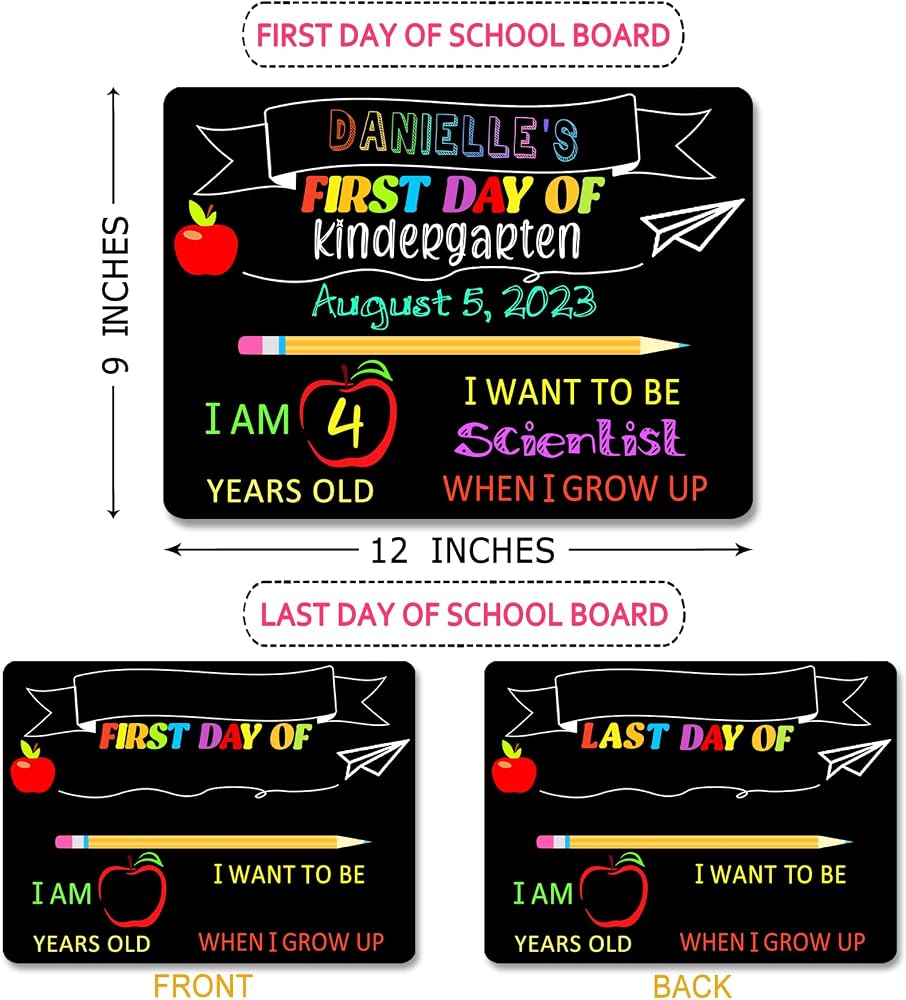 FIRST DAY OF SCHOOL BOARD

9 INCHES

DANIELLE'S

FIRST DAY OF

Kindergarten

August 5, 2023

I AM 4 YEARS OLD

I WANT TO BE

Scientist

WHEN I GROW UP

12 INCHES

LAST DAY OF SCHOOL BOARD

FIRST DAY OF

I AM

YEARS OLD

I WANT TO BE

WHEN I GROW UP

FRONT

LAST DAY OF

I AM

YEARS OLD

I WANT TO BE

WHEN I GROW UP

BACK